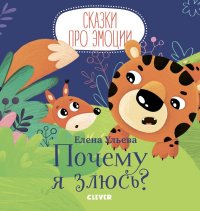 СКАЗКИ ПРО ЭМОЦИИ

Елена Ульева

Почему я злюсь?

CLEVER